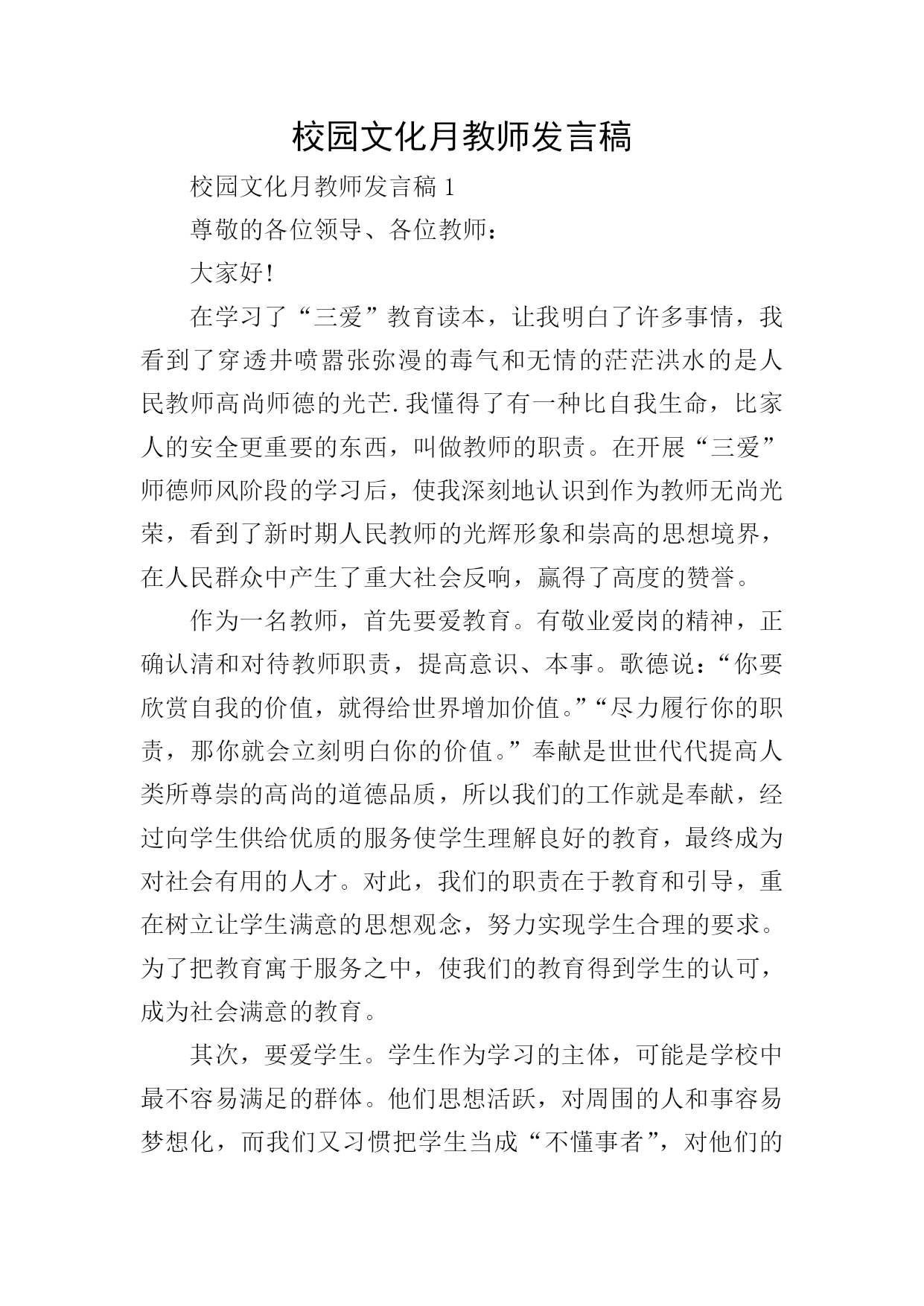 校园文化月教师发言稿

校园文化月教师发言稿 1

尊敬的各位领导、各位教师：

大家好!

在学习了“三爱”教育读本，让我明白了许多事情，我看到了穿透井喷嚣张弥漫的毒气和无情的茫茫洪水的是人民教师高尚师德的光芒.我懂得了有一种比自我生命，比家人的安全更重要的东西，叫做教师的职责。在开展“三爱”师德师风阶段的学习后，使我深刻地认识到作为教师无尚光荣，看到了新时期人民教师的光辉形象和崇高的思想境界，在人民群众中产生了重大社会反响，赢得了高度的赞誉。

作为一名教师，首先要爱教育。有敬业爱岗的精神，正确认清和对待教师职责，提高意识、本事。歌德说：“你要欣赏自我的价值，就得给世界增加价值。”“尽力履行你的职责，那你就会立刻明白你的价值。”奉献是世世代代提高人类所尊崇的高尚的道德品质，所以我们的工作就是奉献，经过向学生供给优质的服务使学生理解良好的教育，最终成为对社会有用的人才。对此，我们的职责在于教育和引导，重在树立让学生满意的思想观念，努力实现学生合理的要求。为了把教育寓于服务之中，使我们的教育得到学生的认可，成为社会满意的教育。

其次，要爱学生。学生作为学习的主体，可能是学校中最不容易满足的群体。他们思想活跃，对周围的人和事容易梦想化，而我们又习惯把学生当成“不懂事者”，对他们的